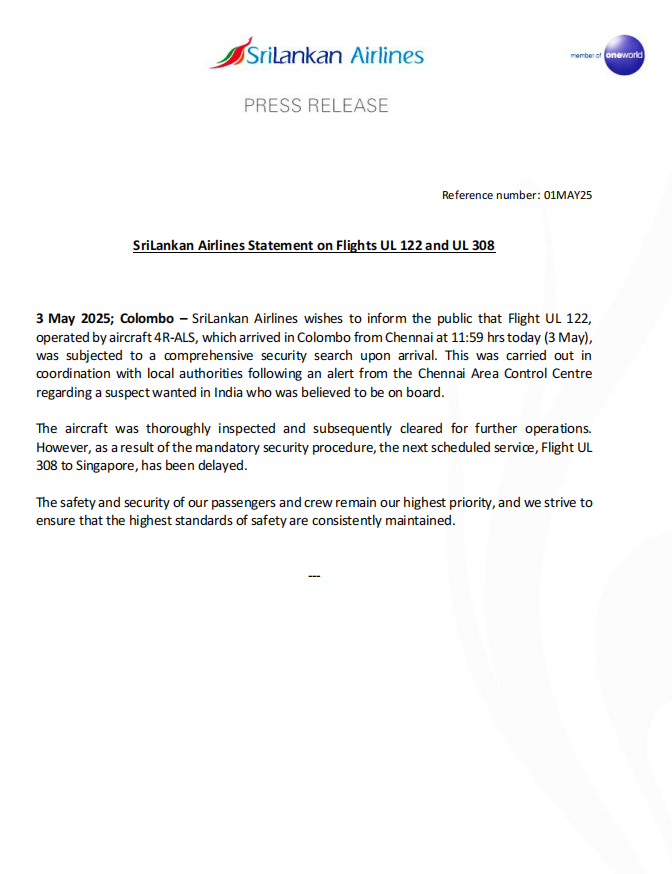 SriLankan Airlines

member of oneworld

PRESS RELEASE

Reference number: 01MAY25

SriLankan Airlines Statement on Flights UL 122 and UL 308

3 May 2025; Colombo – SriLankan Airlines wishes to inform the public that Flight UL 122, operated by aircraft 4R-ALS, which arrived in Colombo from Chennai at 11:59 hrs today (3 May), was subjected to a comprehensive security search upon arrival. This was carried out in coordination with local authorities following an alert from the Chennai Area Control Centre regarding a suspect wanted in India who was believed to be on board.

The aircraft was thoroughly inspected and subsequently cleared for further operations. However, as a result of the mandatory security procedure, the next scheduled service, Flight UL 308 to Singapore, has been delayed.

The safety and security of our passengers and crew remain our highest priority, and we strive to ensure that the highest standards of safety are consistently maintained.

---